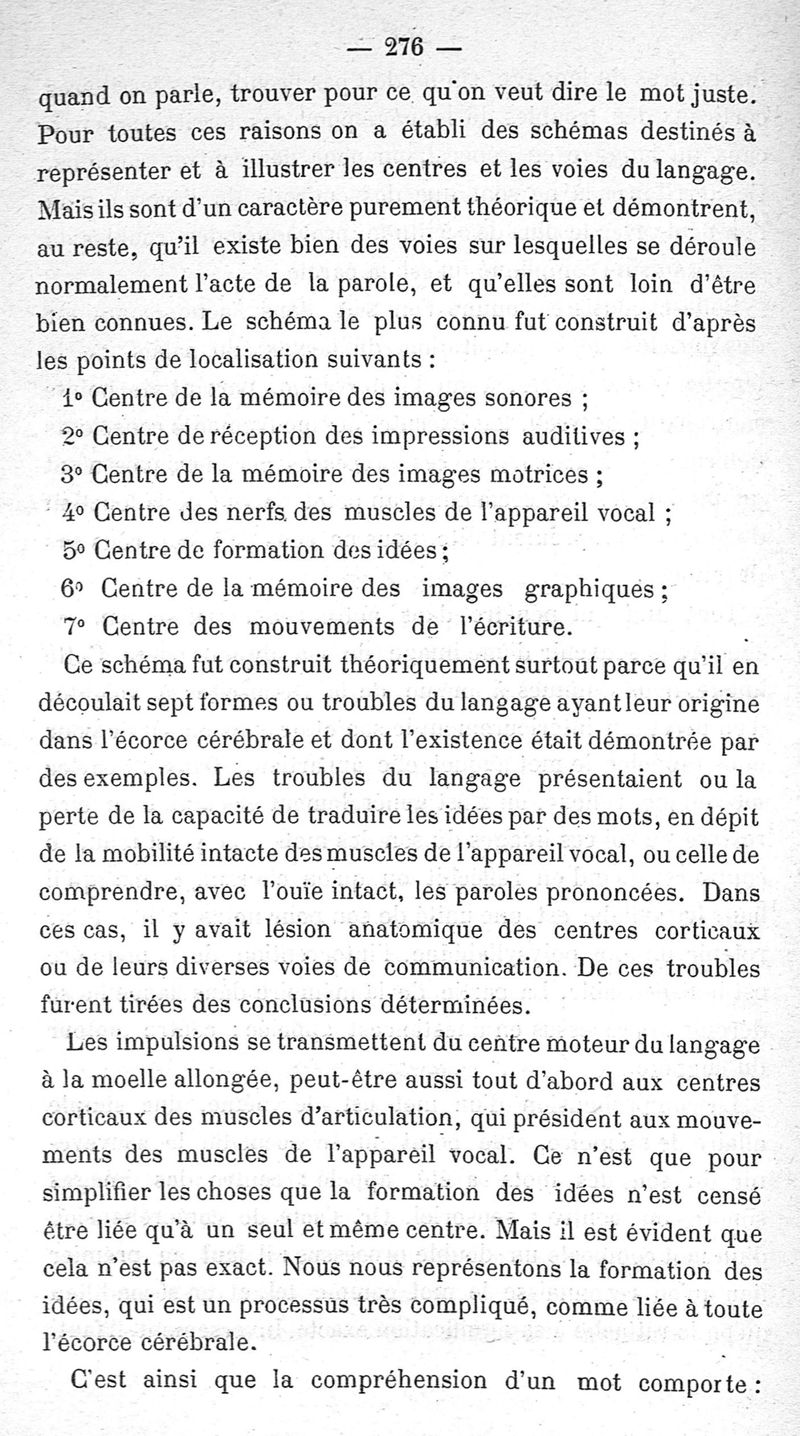 — 276 —

quand on parle, trouver pour ce qu'on veut dire le mot juste. Pour toutes ces raisons on a établi des schémas destinés à représenter et à illustrer les centres et les voies du langage. Mais ils sont d'un caractère purement théorique et démontrent, au reste, qu'il existe bien des voies sur lesquelles se déroule normalement l'acte de la parole, et qu'elles sont loin d'être bien connues. Le schéma le plus connu fut construit d'après les points de localisation suivants :

1° Centre de la mémoire des images sonores ;

2° Centre de réception des impressions auditives ;

3° Centre de la mémoire des images motrices ;

4° Centre des nerfs des muscles de l'appareil vocal ;

5° Centre de formation des idées ;

6° Centre de la mémoire des images graphiques ;

7° Centre des mouvements de l'écriture.

Ce schéma fut construit théoriquement surtout parce qu'il en découlait sept formes ou troubles du langage ayant leur origine dans l'écorce cérébrale et dont l'existence était démontrée par des exemples. Les troubles du langage présentaient ou la perte de la capacité de traduire les idées par des mots, en dépit de la mobilité intacte des muscles de l'appareil vocal, ou celle de comprendre, avec l'ouïe intact, les paroles prononcées. Dans ces cas, il y avait lésion anatomique des centres corticaux ou de leurs diverses voies de communication. De ces troubles furent tirées des conclusions déterminées.

Les impulsions se transmettent du centre moteur du langage à la moelle allongée, peut-être aussi tout d'abord aux centres corticaux des muscles d'articulation, qui président aux mouvements des muscles de l'appareil vocal. Ce n'est que pour simplifier les choses que la formation des idées n'est censé être liée qu'à un seul et même centre. Mais il est évident que cela n'est pas exact. Nous nous représentons la formation des idées, qui est un processus très compliqué, comme liée à toute l'écorce cérébrale.

C'est ainsi que la compréhension d'un mot comporte :